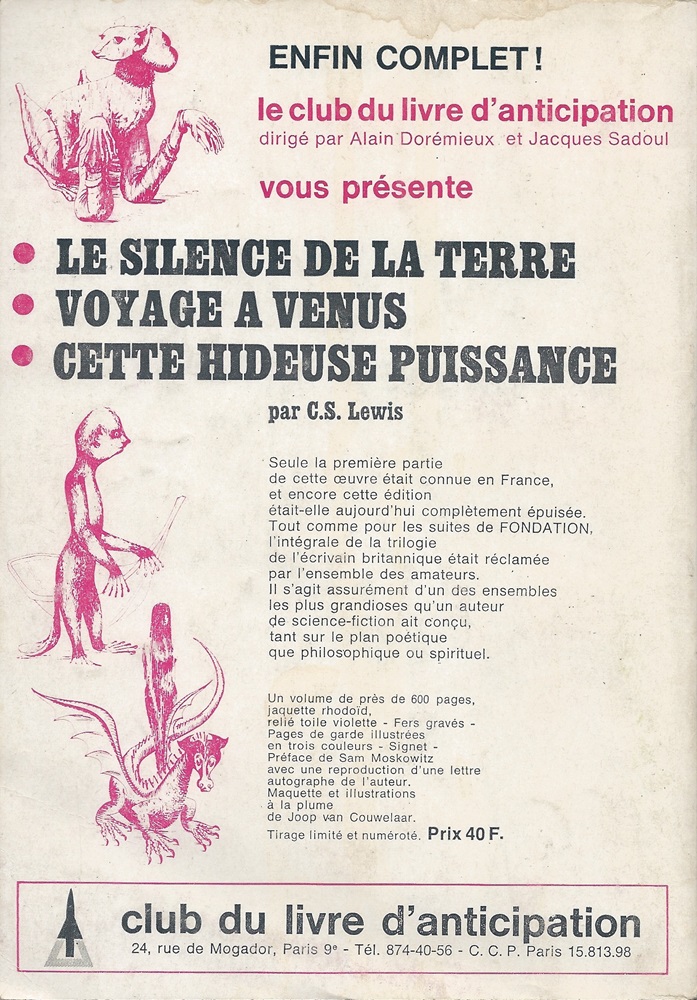 ENFIN COMPLET !

le club du livre d'anticipation
dirigé par Alain Dorémieux et Jacques Sadoul

vous présente

• LE SILENCE DE LA TERRE
• VOYAGE A VENUS
• CETTE HIDEUSE PUISSANCE

par C.S. Lewis

Seule la première partie de cette œuvre était connue en France, et encore cette édition était-elle aujourd'hui complètement épuisée. Tout comme pour les suites de FONDATION, l'intégrale de la trilogie de l'écrivain britannique était réclamée par l'ensemble des amateurs. Il s'agit assurément d'un des ensembles les plus grandioses qu'un auteur de science-fiction ait conçu, tant sur le plan poétique que philosophique ou spirituel.

Un volume de près de 600 pages, jaquette rhodoïd, relié toile violette - Fers gravés - Pages de garde illustrées en trois couleurs - Signet - Préface de Sam Moskowitz avec une reproduction d'une lettre autographe de l'auteur. Maquette et illustrations à la plume de Joop van Couwelaar. Tirage limité et numéroté. Prix 40 F.

club du livre d'anticipation
24, rue de Mogador, Paris 9e - Tél. 874-40-56 - C. C. P. Paris 15.813.98